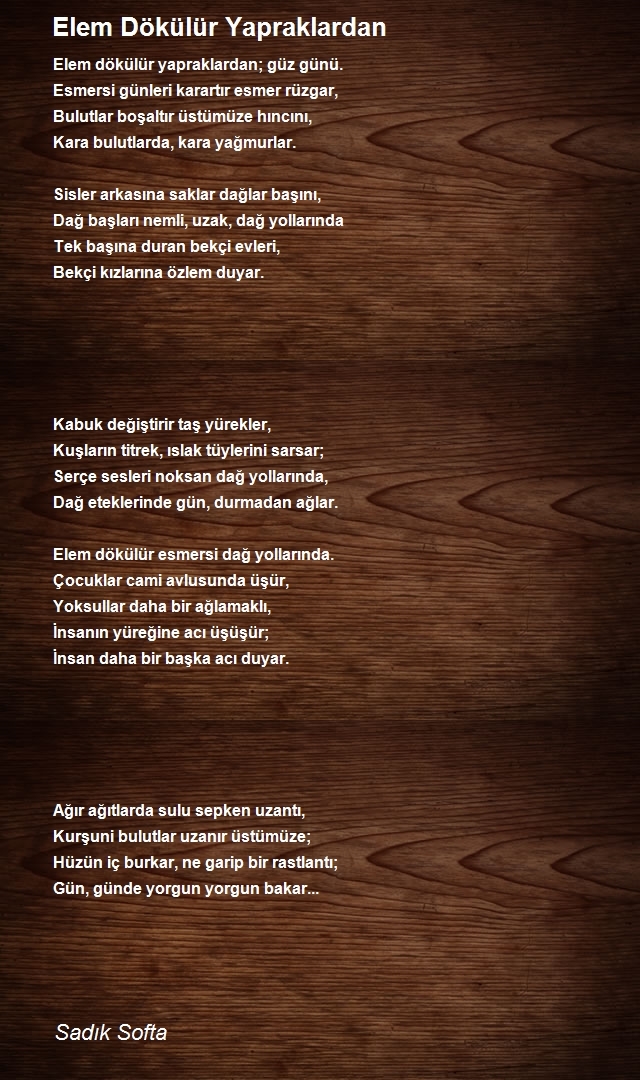 Elem Dökülür Yapraklardan

Elem dökülür yapraklardan; güz günü.
Esmersi günleri karartır esmer rüzgar,
Bulutlar boşaltır üstümüze hıncını,
Kara bulutlarda, kara yağmurlar.

Sisler arkasına saklar dağlar başını,
Dağ başları nemli, uzak, dağ yollarında
Tek başına duran bekçi evleri,
Bekçi kızlarına özlem duyar.

Kabuk değiştirir taş yürekler,
Kuşların titrek, ıslak tüylerini sarsar;
Serçe sesleri noksan dağ yollarında,
Dağ eteklerinde gün, durmadan ağlar.

Elem dökülür esmersi dağ yollarında.
Çocuklar cami avlusunda üşür,
Yoksullar daha bir ağlamaklı,
İnsanın yüreğine acı üşüşür;
İnsan daha bir başka acı duyar.

Ağır ağıtlarda sulu sepken uzantı,
Kurşuni bulutlar uzanır üstümüze;
Hüzün iç burkar, ne garip bir rastlantı;
Gün, günde yorgun yorgun bakar...

Sadık Softa